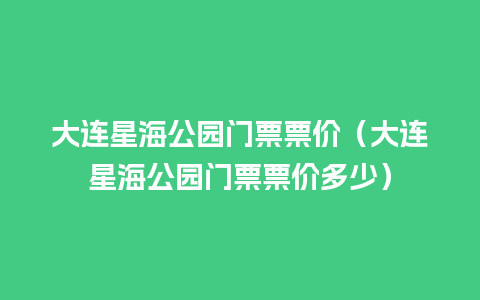 大连星海公园门票票价（大连星海公园门票票价多少）